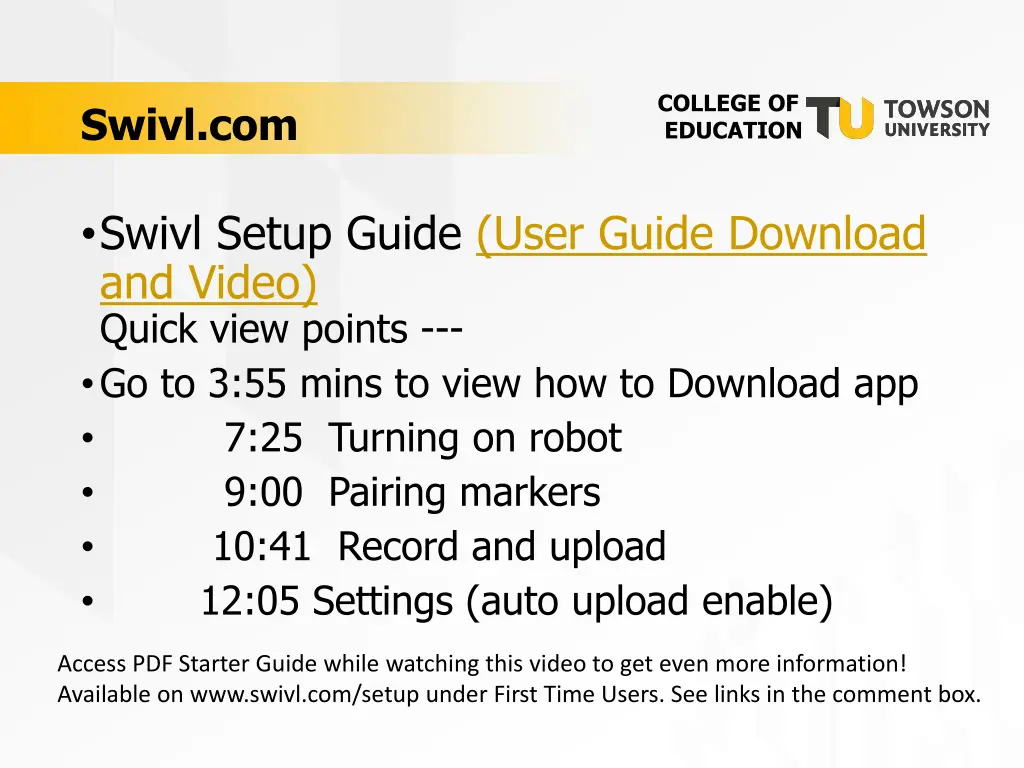 Swivl.com

COLLEGE OF EDUCATION TU TOWSON UNIVERSITY

• Swivl Setup Guide (User Guide Download and Video)
Quick view points ---
• Go to 3:55 mins to view how to Download app
• 7:25 Turning on robot
• 9:00 Pairing markers
• 10:41 Record and upload
• 12:05 Settings (auto upload enable)

Access PDF Starter Guide while watching this video to get even more information! Available on www.swivl.com/setup under First Time Users. See links in the comment box.